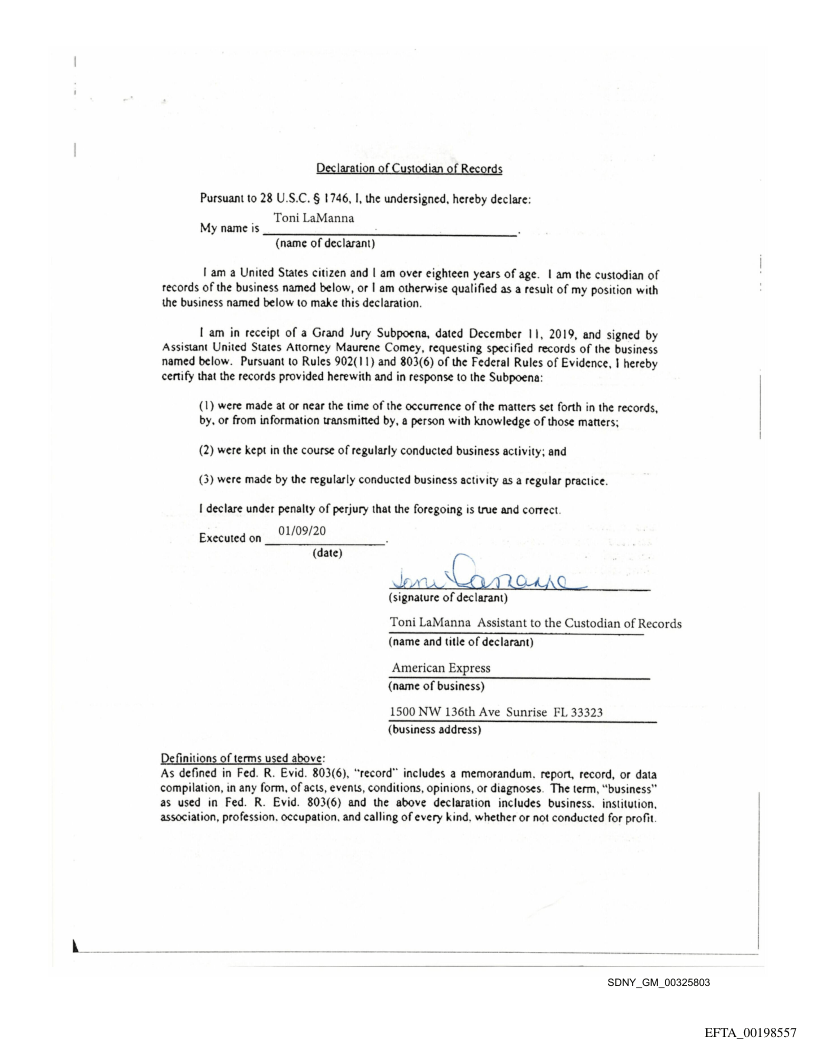 Declaration of Custodian of Records

Pursuant to 28 U.S.C. § 1746, I, the undersigned, hereby declare:

My name is Toni LaManna.
(name of declarant)

I am a United States citizen and I am over eighteen years of age. I am the custodian of records of the business named below, or I am otherwise qualified as a result of my position with the business named below to make this declaration.

I am in receipt of a Grand Jury Subpoena, dated December 11, 2019, and signed by Assistant United States Attorney Maurene Comey, requesting specified records of the business named below. Pursuant to Rules 902(11) and 803(6) of the Federal Rules of Evidence, I hereby certify that the records provided herewith and in response to the Subpoena:

(1) were made at or near the time of the occurrence of the matters set forth in the records, by, or from information transmitted by, a person with knowledge of those matters;

(2) were kept in the course of regularly conducted business activity; and

(3) were made by the regularly conducted business activity as a regular practice.

I declare under penalty of perjury that the foregoing is true and correct.

Executed on 01/09/20.
(date)

Toni LaManna
(signature of declarant)

Toni LaManna Assistant to the Custodian of Records
(name and title of declarant)

American Express
(name of business)

1500 NW 136th Ave Sunrise FL 33323
(business address)

Definitions of terms used above:
As defined in Fed. R. Evid. 803(6), "record" includes a memorandum, report, record, or data compilation, in any form, of acts, events, conditions, opinions, or diagnoses. The term, "business" as used in Fed. R. Evid. 803(6) and the above declaration includes business, institution, association, profession, occupation, and calling of every kind, whether or not conducted for profit.

SDNY_GM_00325803

EFTA_00198557